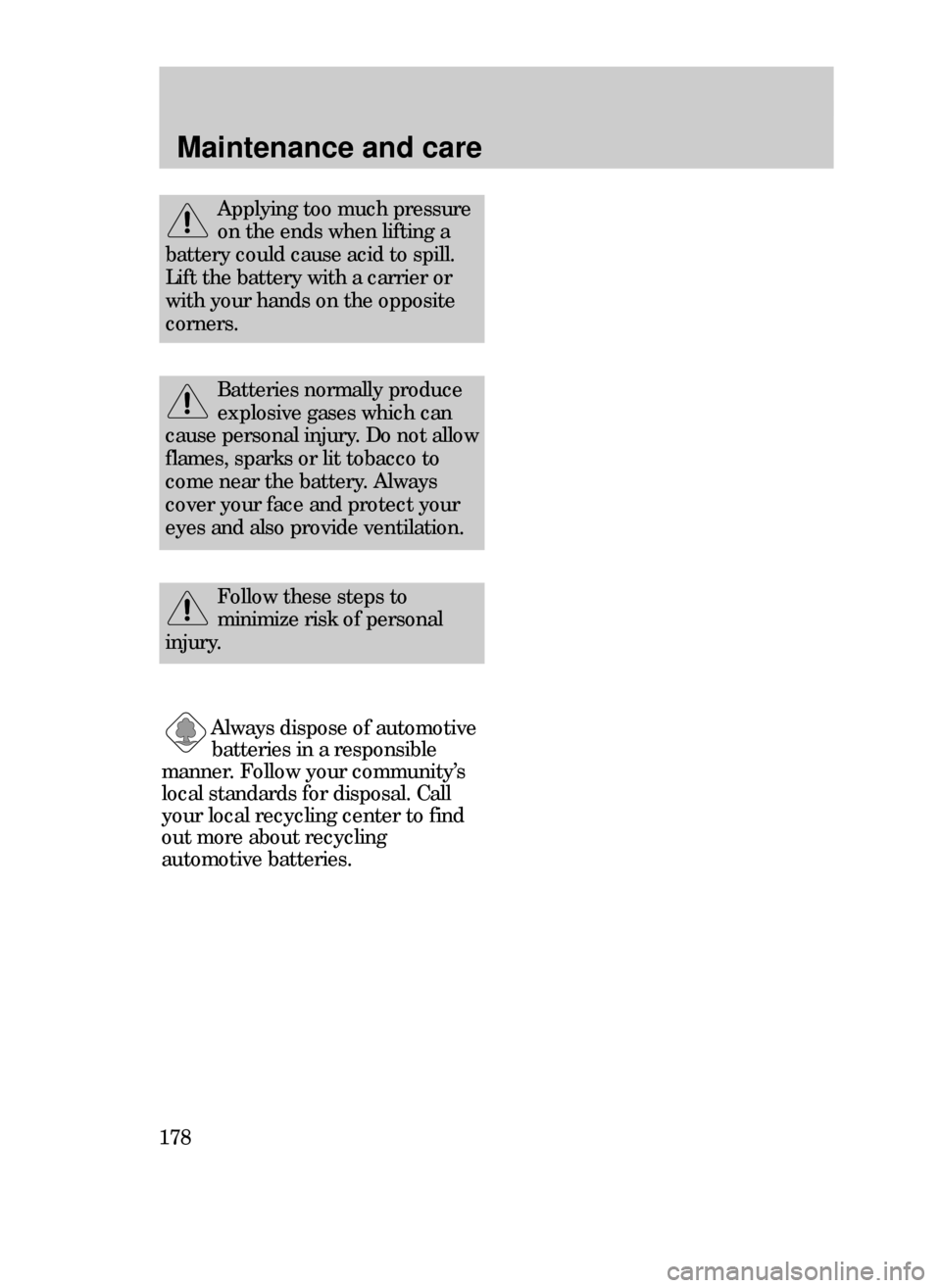 Maintenance and care

Applying too much pressure on the ends when lifting a battery could cause acid to spill. Lift the battery with a carrier or with your hands on the opposite corners.

Batteries normally produce explosive gases which can cause personal injury. Do not allow flames, sparks or lit tobacco to come near the battery. Always cover your face and protect your eyes and also provide ventilation.

Follow these steps to minimize risk of personal injury.

Always dispose of automotive batteries in a responsible manner. Follow your community's local standards for disposal. Call your local recycling center to find out more about recycling automotive batteries.

178

carmanualsonline.info